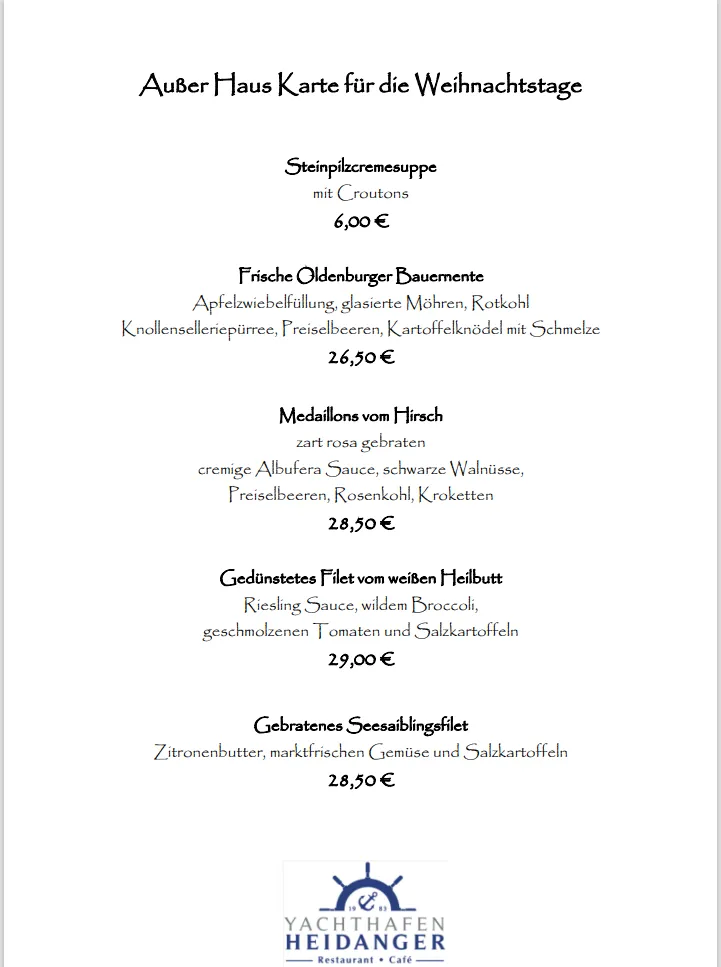 Außer Haus Karte für die Weihnachtstage

Steinpilzcremesuppe
mit Croutons
6,00 €

Frische Oldenburger Bauernente
Apfelzwiebelfüllung, glasierte Möhren, Rotkohl
Knollenselleriepürree, Preiselbeeren, Kartoffelknödel mit Schmelze
26,50 €

Medaillons vom Hirsch
zart rosa gebraten
cremige Albufera Sauce, schwarze Walnüsse,
Preiselbeeren, Rosenkohl, Kroketten
28,50 €

Gedünstetes Filet vom weißen Heilbutt
Riesling Sauce, wildem Broccoli,
geschmolzenen Tomaten und Salzkartoffeln
29,00 €

Gebratenes Seesaiblingsfilet
Zitronenbutter, marktfrischen Gemüse und Salzkartoffeln
28,50 €

19 83
YACHTHAFEN
HEIDANGER
Restaurant • Café